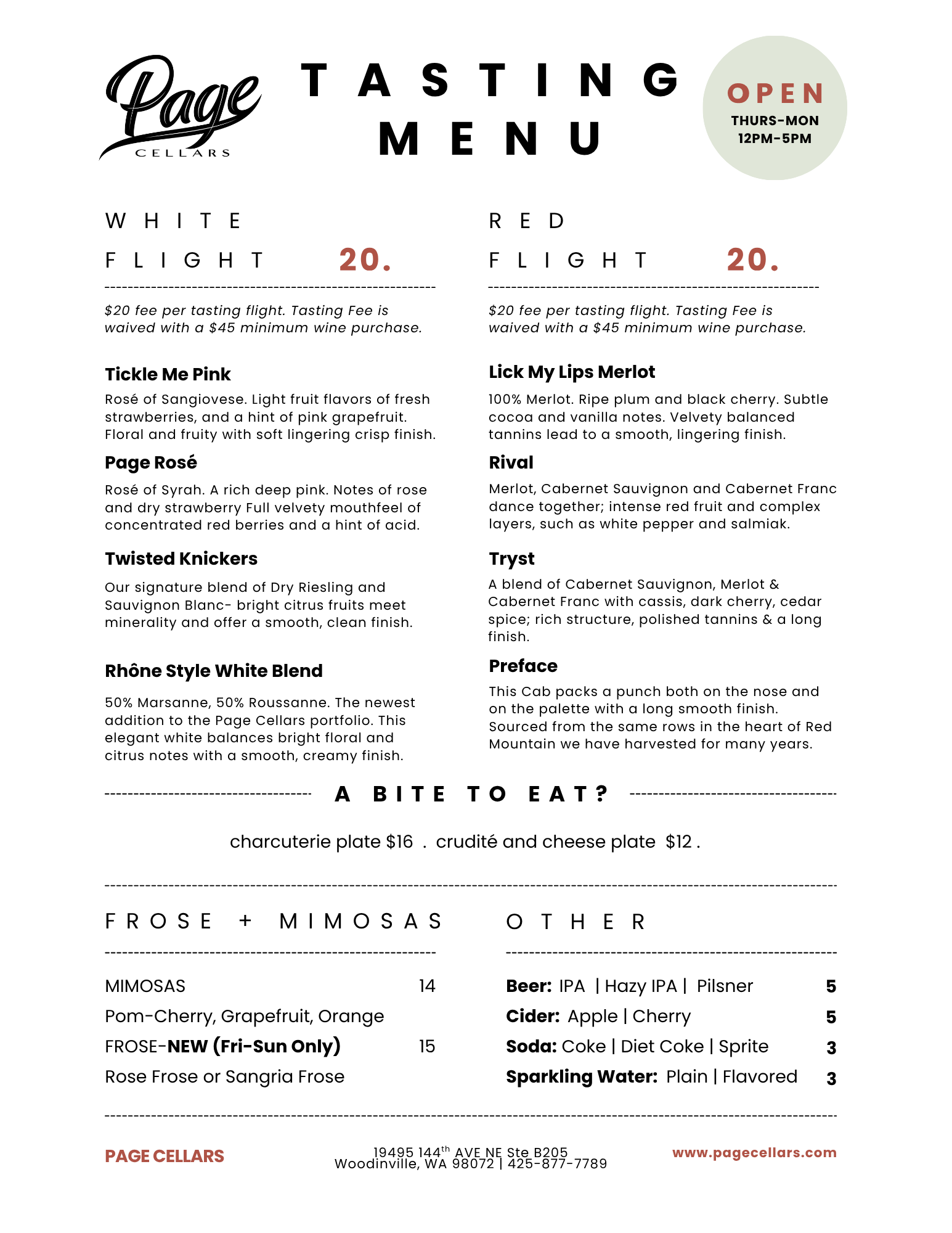 Page
CELLARS

TASTING MENU

OPEN
THURS-MON
12PM-5PM

WHITE FLIGHT 20.

$20 fee per tasting flight. Tasting Fee is waived with a $45 minimum wine purchase.

Tickle Me Pink

Rosé of Sangiovese. Light fruit flavors of fresh strawberries, and a hint of pink grapefruit. Floral and fruity with soft lingering crisp finish.

Page Rosé

Rosé of Syrah. A rich deep pink. Notes of rose and dry strawberry Full velvety mouthfeel of concentrated red berries and a hint of acid.

Twisted Knickers

Our signature blend of Dry Riesling and Sauvignon Blanc- bright citrus fruits meet minerality and offer a smooth, clean finish.

Rhône Style White Blend

50% Marsanne, 50% Roussanne. The newest addition to the Page Cellars portfolio. This elegant white balances bright floral and citrus notes with a smooth, creamy finish.

RED FLIGHT 20.

$20 fee per tasting flight. Tasting Fee is waived with a $45 minimum wine purchase.

Lick My Lips Merlot

100% Merlot. Ripe plum and black cherry. Subtle cocoa and vanilla notes. Velvety balanced tannins lead to a smooth, lingering finish.

Rival

Merlot, Cabernet Sauvignon and Cabernet Franc dance together; intense red fruit and complex layers, such as white pepper and salmiak.

Tryst

A blend of Cabernet Sauvignon, Merlot & Cabernet Franc with cassis, dark cherry, cedar spice; rich structure, polished tannins & a long finish.

Preface

This Cab packs a punch both on the nose and on the palette with a long smooth finish. Sourced from the same rows in the heart of Red Mountain we have harvested for many years.

A BITE TO EAT?

charcuterie plate $16 . crudité and cheese plate $12 .

FROSE + MIMOSAS

MIMOSAS 14
Pom-Cherry, Grapefruit, Orange
FROSE-NEW (Fri-Sun Only) 15
Rose Frose or Sangria Frose

OTHER

Beer: IPA | Hazy IPA | Pilsner 5
Cider: Apple | Cherry 5
Soda: Coke | Diet Coke | Sprite 3
Sparkling Water: Plain | Flavored 3

PAGE CELLARS

19495 144$^{th}$ AVE NE Ste B205
Woodinville, WA 98072 | 425-877-7789

www.pagecellars.com